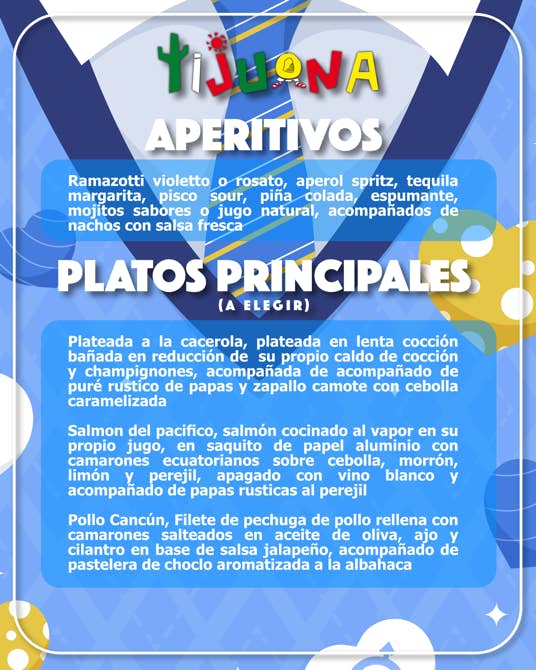 TIJUANA

APERITIVOS

Ramazotti violetto o rosato, aperol spritz, tequila margarita, pisco sour, piña colada, espumante, mojitos sabores o jugo natural, acompañados de nachos con salsa fresca

PLATOS PRINCIPALES
(A ELEGIR)

Plateada a la cacerola, plateada en lenta cocción bañada en reducción de su propio caldo de cocción y champignones, acompañada de acompañado de puré rustico de papas y zapallo camote con cebolla caramelizada

Salmon del pacifico, salmón cocinado al vapor en su propio jugo, en saquito de papel aluminio con camarones ecuatorianos sobre cebolla, morrón, limón y perejil, apagado con vino blanco y acompañado de papas rusticas al perejil

Pollo Cancún, Filete de pechuga de pollo rellena con camarones salteados en aceite de oliva, ajo y cilantro en base de salsa jalapeño, acompañado de pastelera de choclo aromatizada a la albahaca